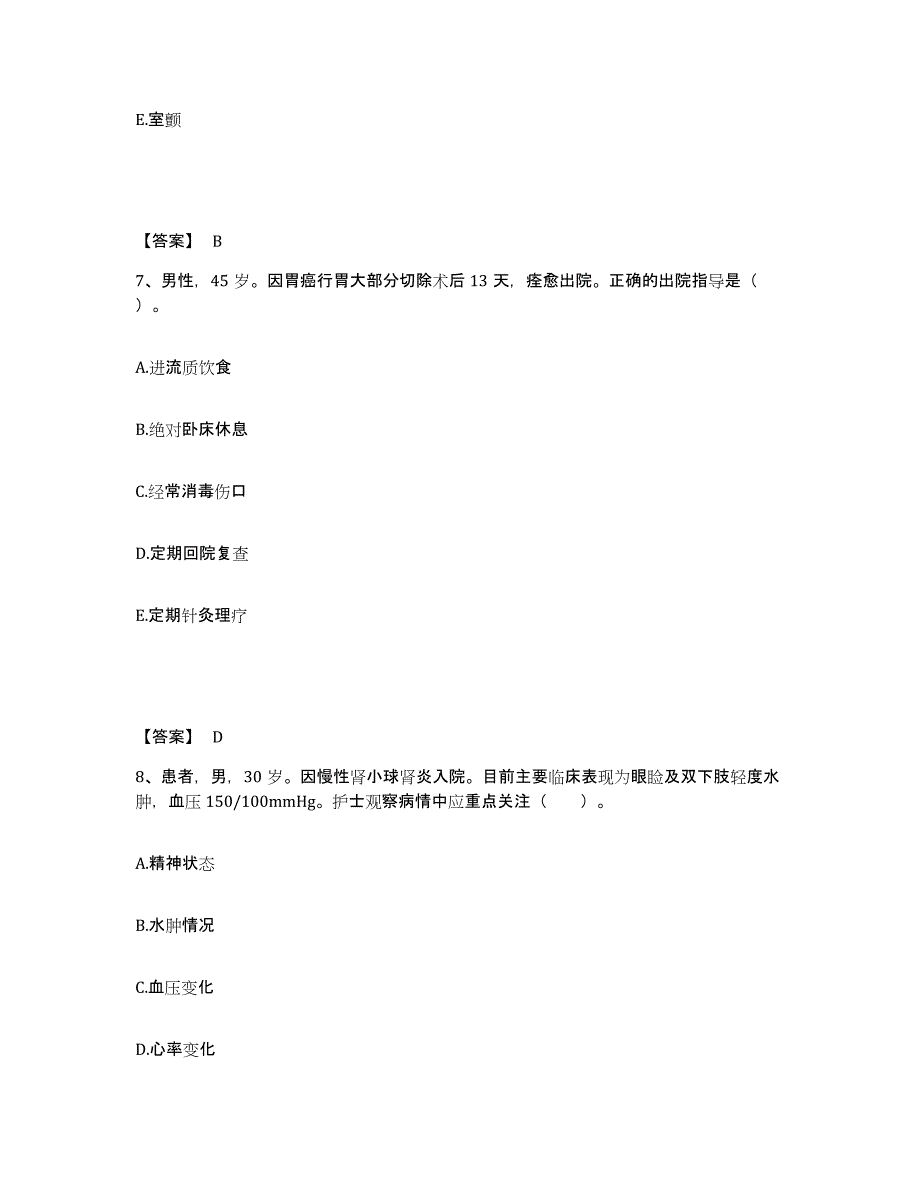 E.室颤

【答案】 B

7、男性，45 岁。因胃癌行胃大部分切除术后 13 天，痊愈出院。正确的出院指导是（ ）。

A.进流质饮食

B.绝对卧床休息

C.经常消毒伤口

D.定期回院复查

E.定期针灸理疗

【答案】 D

8、患者，男，30 岁。因慢性肾小球肾炎入院。目前主要临床表现为眼睑及双下肢轻度水肿，血压 150/100mmHg。护士观察病情中应重点关注（ ）。

A.精神状态

B.水肿情况

C.血压变化

D.心率变化